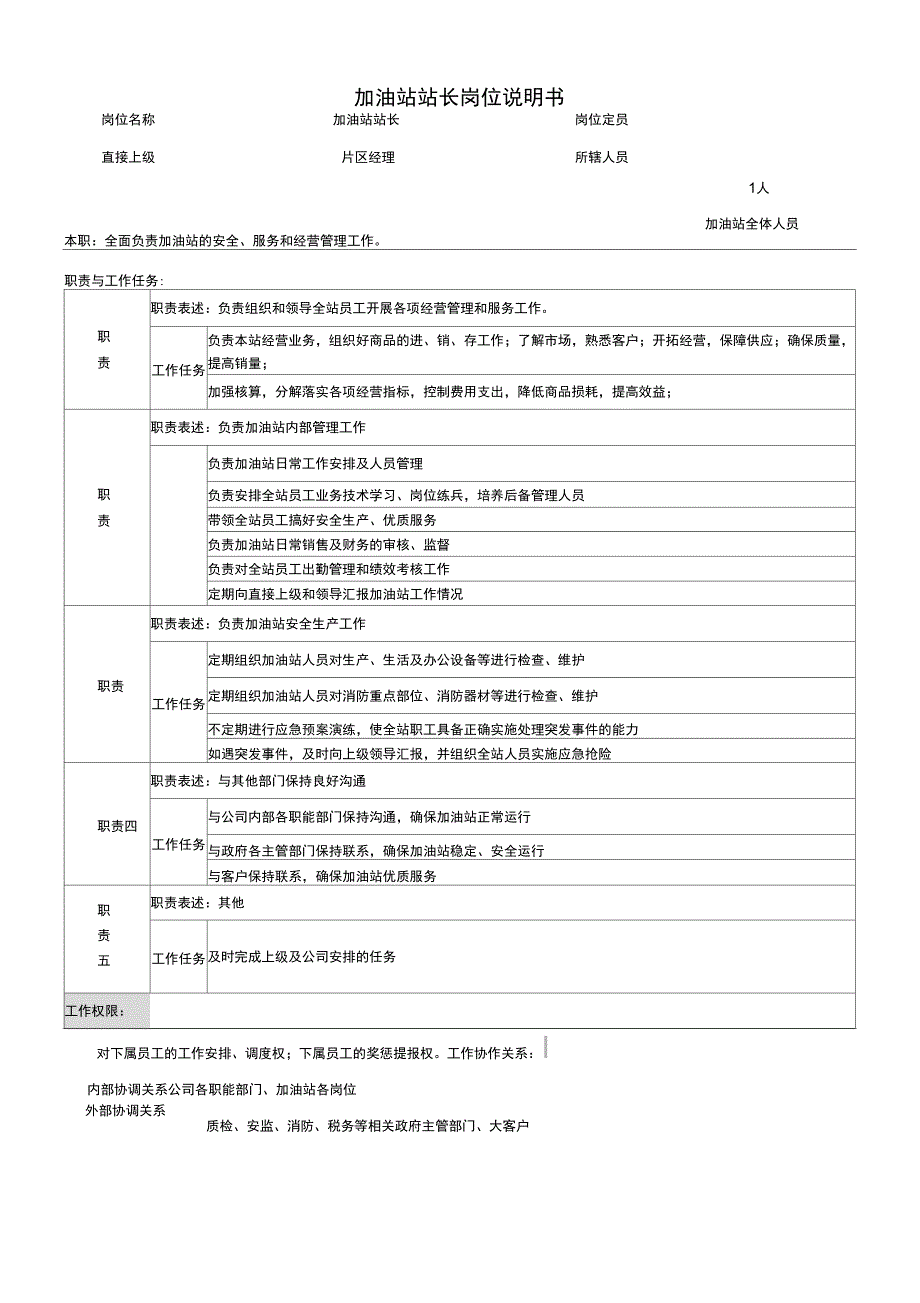 加油站站长岗位说明书

岗位名称　　加油站站长　　岗位定员

直接上级　　片区经理　　所辖人员

1人

加油站全体人员

本职：全面负责加油站的安全、服务和经营管理工作。

职责与工作任务：

| 职责 | 职责表述：负责组织和领导全站员工开展各项经营管理和服务工作。 | |
|---|---|---|
| | 工作任务 | 负责本站经营业务，组织好商品的进、销、存工作；了解市场，熟悉客户；开拓经营，保障供应；确保质量，提高销量； |
| | | 加强核算，分解落实各项经营指标，控制费用支出，降低商品损耗，提高效益； |
| 职责 | 职责表述：负责加油站内部管理工作 | |
| | | 负责加油站日常工作安排及人员管理 |
| | | 负责安排全站员工业务技术学习、岗位练兵，培养后备管理人员 |
| | | 带领全站员工搞好安全生产、优质服务 |
| | | 负责加油站日常销售及财务的审核、监督 |
| | | 负责对全站员工出勤管理和绩效考核工作 |
| | | 定期向直接上级和领导汇报加油站工作情况 |
| 职责 | 职责表述：负责加油站安全生产工作 | |
| | 工作任务 | 定期组织加油站人员对生产、生活及办公设备等进行检查、维护 |
| | | 定期组织加油站人员对消防重点部位、消防器材等进行检查、维护 |
| | | 不定期进行应急预案演练，使全站职工具备正确实施处理突发事件的能力 |
| | | 如遇突发事件，及时向上级领导汇报，并组织全站人员实施应急抢险 |
| 职责四 | 职责表述：与其他部门保持良好沟通 | |
| | 工作任务 | 与公司内部各职能部门保持沟通，确保加油站正常运行 |
| | | 与政府各主管部门保持联系，确保加油站稳定、安全运行 |
| | | 与客户保持联系，确保加油站优质服务 |
| 职责五 | 职责表述：其他 | |
| | 工作任务 | 及时完成上级及公司安排的任务 |
| 工作权限： | | |

对下属员工的工作安排、调度权；下属员工的奖惩提报权。工作协作关系：

内部协调关系公司各职能部门、加油站各岗位
外部协调关系
质检、安监、消防、税务等相关政府主管部门、大客户